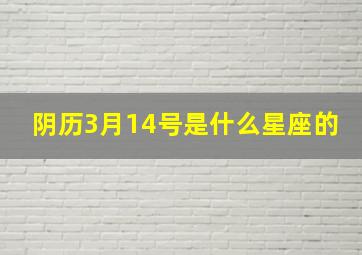 阴历3月14号是什么星座的